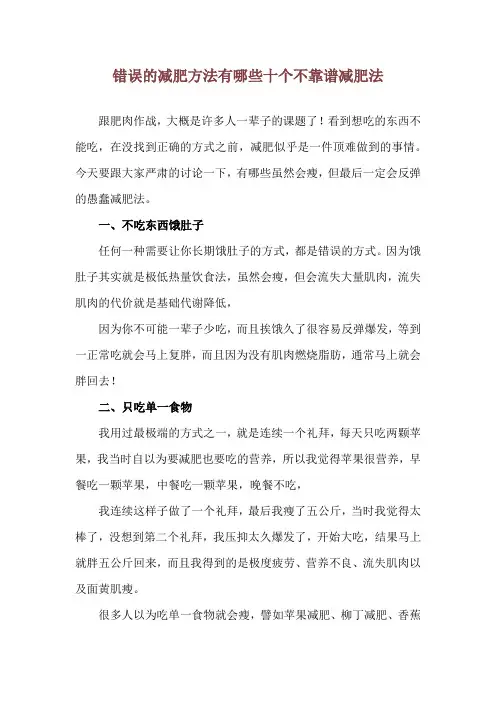 错误的减肥方法有哪些十个不靠谱减肥法

跟肥肉作战，大概是许多人一辈子的课题了！看到想吃的东西不能吃，在没找到正确的方式之前，减肥似乎是一件顶难做到的事情。今天要跟大家严肃的讨论一下，有哪些虽然会瘦，但最后一定会反弹的愚蠢减肥法。

一、不吃东西饿肚子

任何一种需要让你长期饿肚子的方式，都是错误的方式。因为饿肚子其实就是极低热量饮食法，虽然会瘦，但会流失大量肌肉，流失肌肉的代价就是基础代谢降低，

因为你不可能一辈子少吃，而且挨饿久了很容易反弹爆发，等到一正常吃就会马上复胖，而且因为没有肌肉燃烧脂肪，通常马上就会胖回去！

二、只吃单一食物

我用过最极端的方式之一，就是连续一个礼拜，每天只吃两颗苹果，我当时自以为要减肥也要吃的营养，所以我觉得苹果很营养，早餐吃一颗苹果，中餐吃一颗苹果，晚餐不吃，

我连续这样子做了一个礼拜，最后我瘦了五公斤，当时我觉得太棒了，没想到第二个礼拜，我压抑太久爆发了，开始大吃，结果马上就胖五公斤回来，而且我得到的是极度疲劳、营养不良、流失肌肉以及面黄肌瘦。

很多人以为吃单一食物就会瘦，譬如苹果减肥、柳丁减肥、香蕉